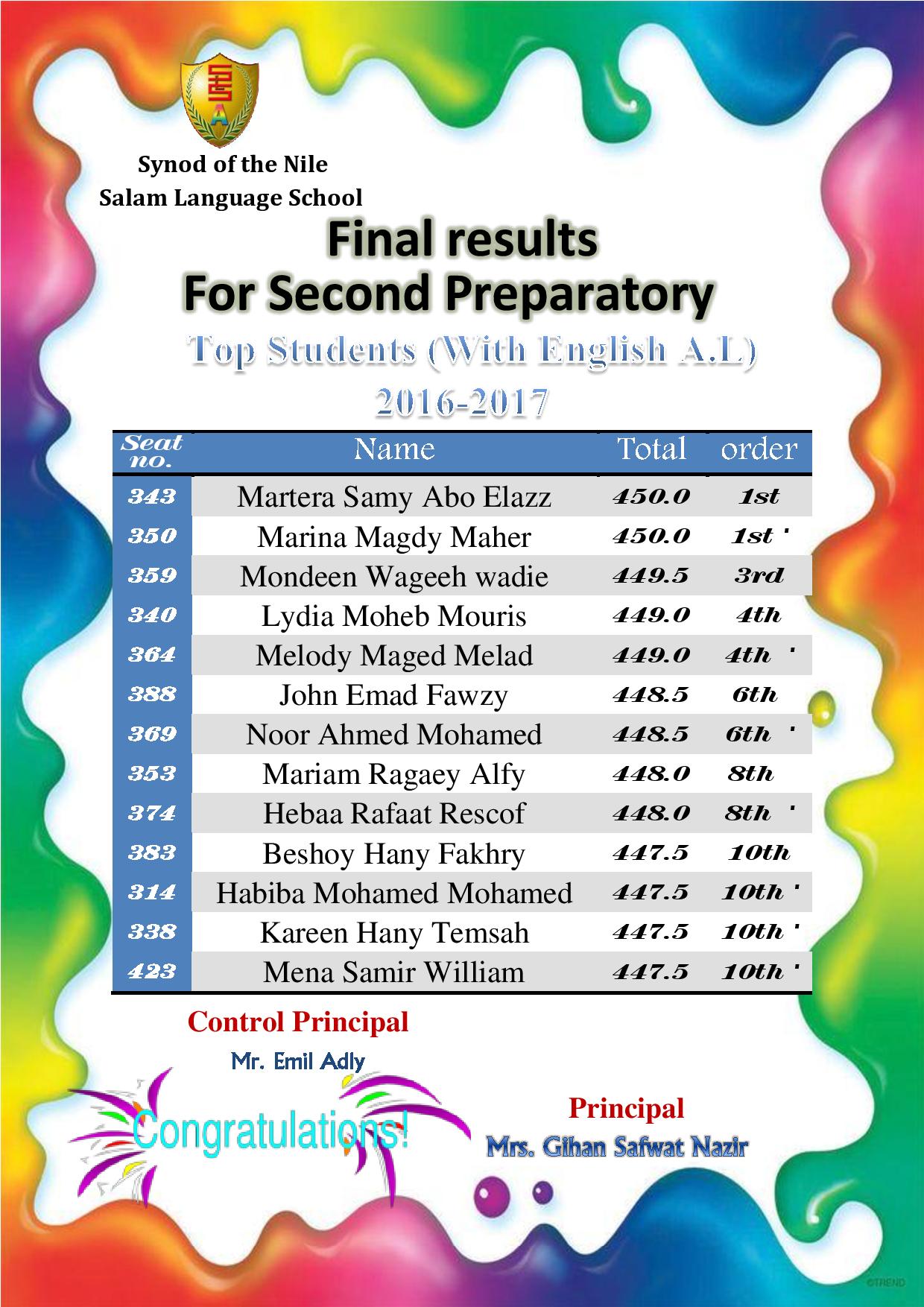 Synod of the Nile
Salam Language School

Final results
For Second Preparatory

Top Students (With English A.L)
2016-2017

| Seat no. | Name | Total | order |
|---|---|---|---|
| 343 | Martera Samy Abo Elazz | 450.0 | 1st |
| 350 | Marina Magdy Maher | 450.0 | 1st ' |
| 359 | Mondeen Wageeh wadie | 449.5 | 3rd |
| 340 | Lydia Moheb Mouris | 449.0 | 4th |
| 364 | Melody Maged Melad | 449.0 | 4th ' |
| 388 | John Emad Fawzy | 448.5 | 6th |
| 369 | Noor Ahmed Mohamed | 448.5 | 6th ' |
| 353 | Mariam Ragaey Alfy | 448.0 | 8th |
| 374 | Hebaa Rafaat Rescof | 448.0 | 8th ' |
| 383 | Beshoy Hany Fakhry | 447.5 | 10th |
| 314 | Habiba Mohamed Mohamed | 447.5 | 10th ' |
| 338 | Kareen Hany Temsah | 447.5 | 10th ' |
| 423 | Mena Samir William | 447.5 | 10th ' |

Control Principal
Mr. Emil Adly

Congratulations!

Principal
Mrs. Gihan Safwat Nazir

©TREND